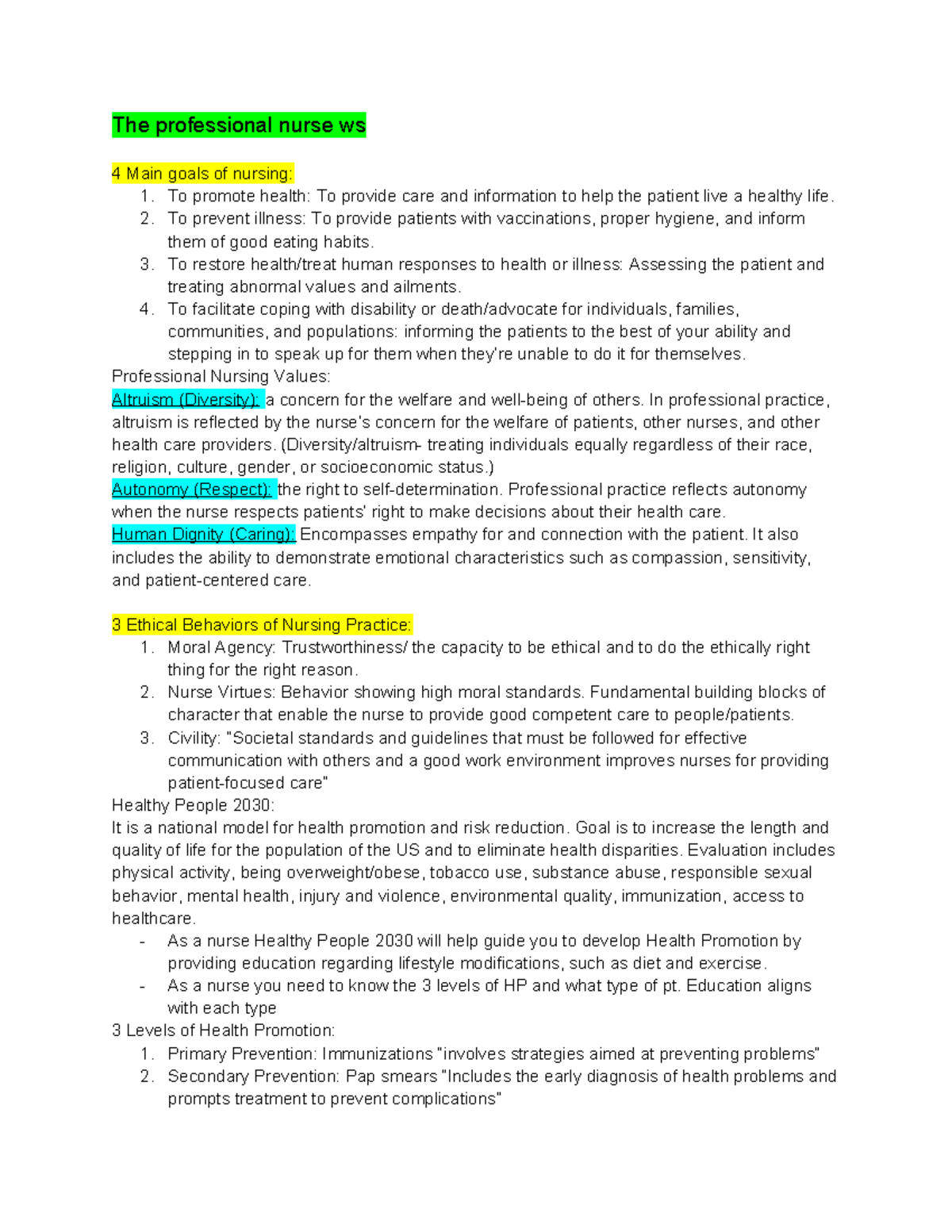 The professional nurse ws

4 Main goals of nursing:
1. To promote health: To provide care and information to help the patient live a healthy life.
2. To prevent illness: To provide patients with vaccinations, proper hygiene, and inform them of good eating habits.
3. To restore health/treat human responses to health or illness: Assessing the patient and treating abnormal values and ailments.
4. To facilitate coping with disability or death/advocate for individuals, families, communities, and populations: informing the patients to the best of your ability and stepping in to speak up for them when they're unable to do it for themselves.

Professional Nursing Values:
Altruism (Diversity): a concern for the welfare and well-being of others. In professional practice, altruism is reflected by the nurse's concern for the welfare of patients, other nurses, and other health care providers. (Diversity/altruism- treating individuals equally regardless of their race, religion, culture, gender, or socioeconomic status.)
Autonomy (Respect): the right to self-determination. Professional practice reflects autonomy when the nurse respects patients' right to make decisions about their health care.
Human Dignity (Caring): Encompasses empathy for and connection with the patient. It also includes the ability to demonstrate emotional characteristics such as compassion, sensitivity, and patient-centered care.

3 Ethical Behaviors of Nursing Practice:
1. Moral Agency: Trustworthiness/ the capacity to be ethical and to do the ethically right thing for the right reason.
2. Nurse Virtues: Behavior showing high moral standards. Fundamental building blocks of character that enable the nurse to provide good competent care to people/patients.
3. Civility: "Societal standards and guidelines that must be followed for effective communication with others and a good work environment improves nurses for providing patient-focused care"

Healthy People 2030:
It is a national model for health promotion and risk reduction. Goal is to increase the length and quality of life for the population of the US and to eliminate health disparities. Evaluation includes physical activity, being overweight/obese, tobacco use, substance abuse, responsible sexual behavior, mental health, injury and violence, environmental quality, immunization, access to healthcare.
- As a nurse Healthy People 2030 will help guide you to develop Health Promotion by providing education regarding lifestyle modifications, such as diet and exercise.
- As a nurse you need to know the 3 levels of HP and what type of pt. Education aligns with each type

3 Levels of Health Promotion:
1. Primary Prevention: Immunizations "involves strategies aimed at preventing problems"
2. Secondary Prevention: Pap smears "Includes the early diagnosis of health problems and prompts treatment to prevent complications"